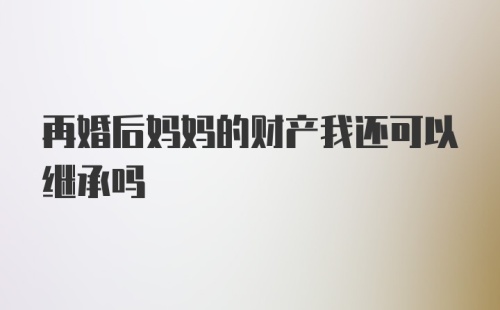 再婚后妈妈的财产我还可以继承吗